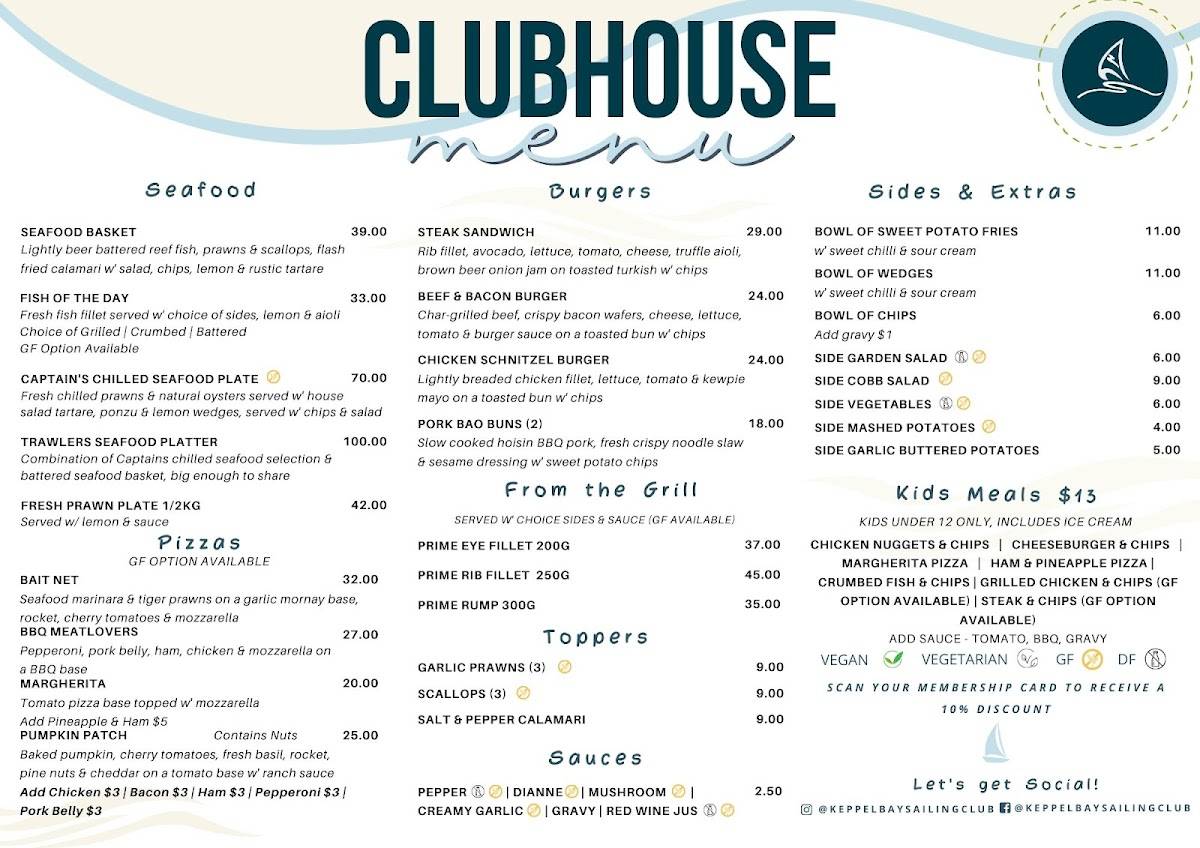 CLUBHOUSE
menu

Seafood

SEAFOOD BASKET 39.00
Lightly beer battered reef fish, prawns & scallops, flash fried calamari w' salad, chips, lemon & rustic tartare

FISH OF THE DAY 33.00
Fresh fish fillet served w' choice of sides, lemon & aioli
Choice of Grilled | Crumbed | Battered
GF Option Available

CAPTAIN'S CHILLED SEAFOOD PLATE 70.00
Fresh chilled prawns & natural oysters served w' house salad tartare, ponzu & lemon wedges, served w' chips & salad

TRAWLERS SEAFOOD PLATTER 100.00
Combination of Captains chilled seafood selection & battered seafood basket, big enough to share

FRESH PRAWN PLATE 1/2KG 42.00
Served w/ lemon & sauce

Pizzas
GF OPTION AVAILABLE

BAIT NET 32.00
Seafood marinara & tiger prawns on a garlic mornay base, rocket, cherry tomatoes & mozzarella

BBQ MEATLOVERS 27.00
Pepperoni, pork belly, ham, chicken & mozzarella on a BBQ base

MARGHERITA 20.00
Tomato pizza base topped w' mozzarella
Add Pineapple & Ham $5

PUMPKIN PATCH Contains Nuts 25.00
Baked pumpkin, cherry tomatoes, fresh basil, rocket, pine nuts & cheddar on a tomato base w' ranch sauce
Add Chicken $3 | Bacon $3 | Ham $3 | Pepperoni $3 | Pork Belly $3

Burgers

STEAK SANDWICH 29.00
Rib fillet, avocado, lettuce, tomato, cheese, truffle aioli, brown beer onion jam on toasted turkish w' chips

BEEF & BACON BURGER 24.00
Char-grilled beef, crispy bacon wafers, cheese, lettuce, tomato & burger sauce on a toasted bun w' chips

CHICKEN SCHNITZEL BURGER 24.00
Lightly breaded chicken fillet, lettuce, tomato & kewpie mayo on a toasted bun w' chips

PORK BAO BUNS (2) 18.00
Slow cooked hoisin BBQ pork, fresh crispy noodle slaw & sesame dressing w' sweet potato chips

From the Grill
SERVED W' CHOICE SIDES & SAUCE (GF AVAILABLE)

PRIME EYE FILLET 200G 37.00
PRIME RIB FILLET 250G 45.00
PRIME RUMP 300G 35.00

Toppers

GARLIC PRAWNS (3) 9.00
SCALLOPS (3) 9.00
SALT & PEPPER CALAMARI 9.00

Sauces

PEPPER | DIANNE | MUSHROOM | CREAMY GARLIC | GRAVY | RED WINE JUS 2.50

Sides & Extras

BOWL OF SWEET POTATO FRIES 11.00
w' sweet chilli & sour cream
BOWL OF WEDGES 11.00
w' sweet chilli & sour cream
BOWL OF CHIPS 6.00
Add gravy $1
SIDE GARDEN SALAD 6.00
SIDE COBB SALAD 9.00
SIDE VEGETABLES 6.00
SIDE MASHED POTATOES 4.00
SIDE GARLIC BUTTERED POTATOES 5.00

Kids Meals $13
KIDS UNDER 12 ONLY, INCLUDES ICE CREAM
CHICKEN NUGGETS & CHIPS | CHEESEBURGER & CHIPS | MARGHERITA PIZZA | HAM & PINEAPPLE PIZZA | CRUMBED FISH & CHIPS | GRILLED CHICKEN & CHIPS (GF OPTION AVAILABLE) | STEAK & CHIPS (GF OPTION AVAILABLE)
ADD SAUCE - TOMATO, BBQ, GRAVY

VEGAN VEGETARIAN GF DF

SCAN YOUR MEMBERSHIP CARD TO RECEIVE A 10% DISCOUNT

Let's get Social!
@KEPPELBAYSAILINGCLUB @KEPPELBAYSAILINGCLUB